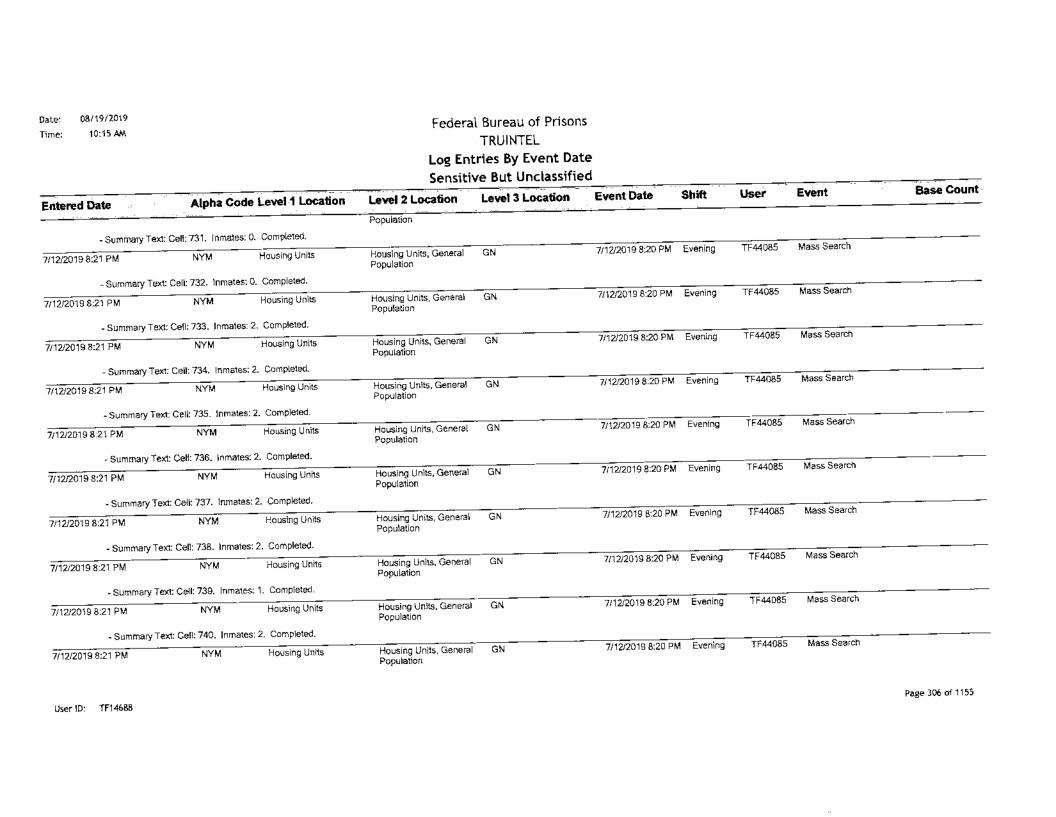 Date: 08/19/2019
Time: 10:15 AM

Federal Bureau of Prisons
TRUINTEL
Log Entries By Event Date
Sensitive But Unclassified

| Entered Date | Alpha Code | Level 1 Location | Level 2 Location | Level 3 Location | Event Date | Shift | User | Event | Base Count |
|---|---|---|---|---|---|---|---|---|---|
| | | | Population | | | | | | |
| - Summary Text: Cell: 731. Inmates: 0. Completed. | | | | | | | | | |
| 7/12/2019 8:21 PM | NYM | Housing Units | Housing Units, General Population | GN | 7/12/2019 8:20 PM | Evening | TF44085 | Mass Search | |
| - Summary Text: Cell: 732. Inmates: 0. Completed. | | | | | | | | | |
| 7/12/2019 8:21 PM | NYM | Housing Units | Housing Units, General Population | GN | 7/12/2019 8:20 PM | Evening | TF44085 | Mass Search | |
| - Summary Text: Cell: 733. Inmates: 2. Completed. | | | | | | | | | |
| 7/12/2019 8:21 PM | NYM | Housing Units | Housing Units, General Population | GN | 7/12/2019 8:20 PM | Evening | TF44085 | Mass Search | |
| - Summary Text: Cell: 734. Inmates: 2. Completed. | | | | | | | | | |
| 7/12/2019 8:21 PM | NYM | Housing Units | Housing Units, General Population | GN | 7/12/2019 8:20 PM | Evening | TF44085 | Mass Search | |
| - Summary Text: Cell: 735. Inmates: 2. Completed. | | | | | | | | | |
| 7/12/2019 8:21 PM | NYM | Housing Units | Housing Units, General Population | GN | 7/12/2019 8:20 PM | Evening | TF44085 | Mass Search | |
| - Summary Text: Cell: 736. Inmates: 2. Completed. | | | | | | | | | |
| 7/12/2019 8:21 PM | NYM | Housing Units | Housing Units, General Population | GN | 7/12/2019 8:20 PM | Evening | TF44085 | Mass Search | |
| - Summary Text: Cell: 737. Inmates: 2. Completed. | | | | | | | | | |
| 7/12/2019 8:21 PM | NYM | Housing Units | Housing Units, General Population | GN | 7/12/2019 8:20 PM | Evening | TF44085 | Mass Search | |
| - Summary Text: Cell: 738. Inmates: 2. Completed. | | | | | | | | | |
| 7/12/2019 8:21 PM | NYM | Housing Units | Housing Units, General Population | GN | 7/12/2019 8:20 PM | Evening | TF44085 | Mass Search | |
| - Summary Text: Cell: 739. Inmates: 1. Completed. | | | | | | | | | |
| 7/12/2019 8:21 PM | NYM | Housing Units | Housing Units, General Population | GN | 7/12/2019 8:20 PM | Evening | TF44085 | Mass Search | |
| - Summary Text: Cell: 740. Inmates: 2. Completed. | | | | | | | | | |
| 7/12/2019 8:21 PM | NYM | Housing Units | Housing Units, General Population | GN | 7/12/2019 8:20 PM | Evening | TF44085 | Mass Search | |

User ID: TF14688

Page 306 of 1155